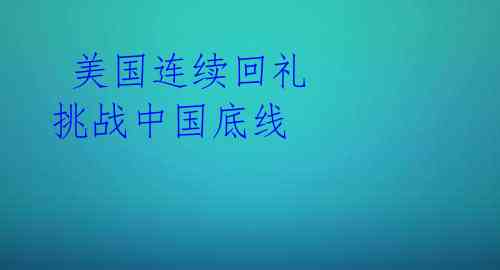 美国连续回礼
挑战中国底线